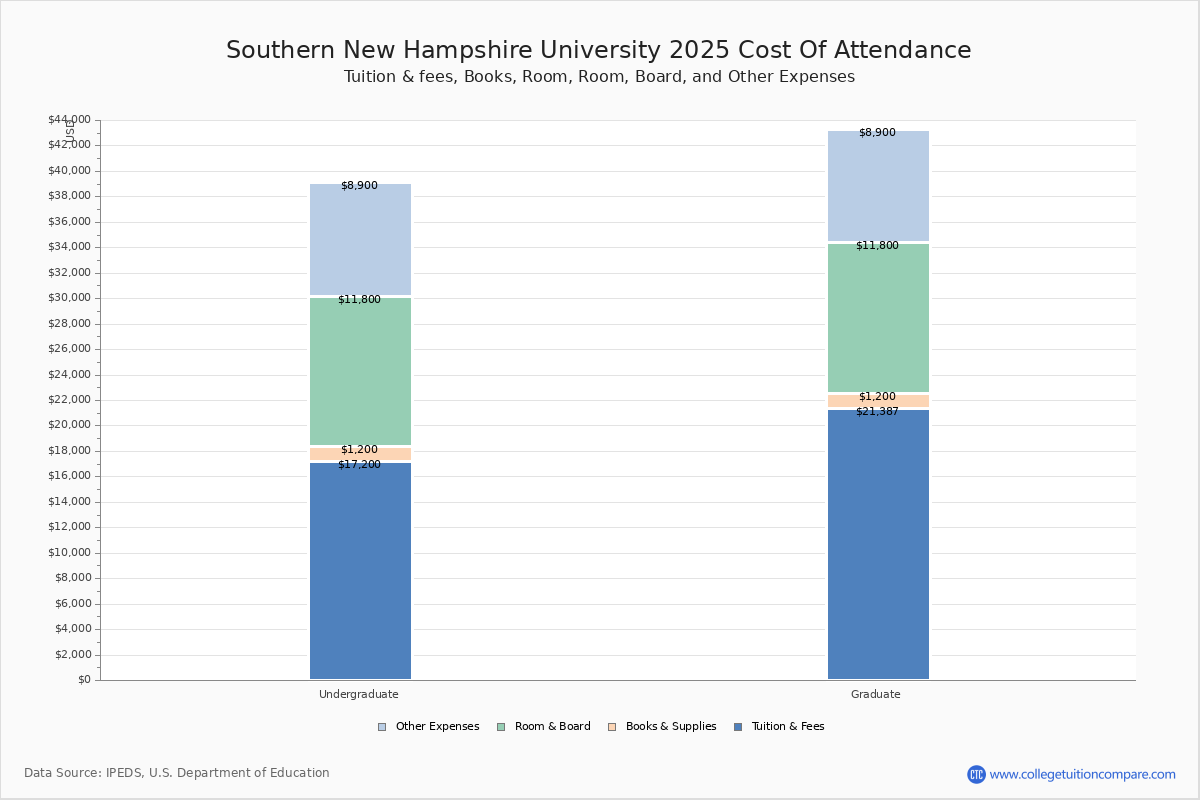 Southern New Hampshire University 2025 Cost Of Attendance
Tuition & fees, Books, Room, Room, Board, and Other Expenses

USD
$44,000
$42,000
$40,000
$38,000
$36,000
$34,000
$32,000
$30,000
$28,000
$26,000
$24,000
$22,000
$20,000
$18,000
$16,000
$14,000
$12,000
$10,000
$8,000
$6,000
$4,000
$2,000
$0

$8,900
$11,800
$1,200
$17,200

$8,900
$11,800
$1,200
$21,387

Undergraduate
Graduate

Other Expenses
Room & Board
Books & Supplies
Tuition & Fees

Data Source: IPEDS, U.S. Department of Education

CTC www.collegetuitioncompare.com